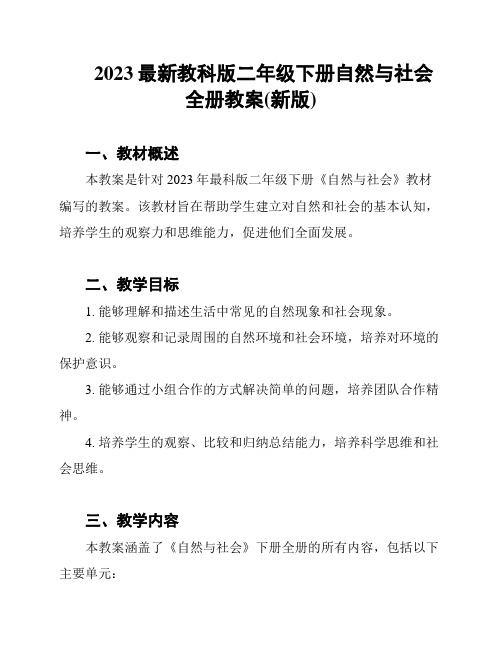 2023 最新教科版二年级下册自然与社会全册教案(新版)

一、教材概述

本教案是针对 2023 年最科版二年级下册《自然与社会》教材编写的教案。该教材旨在帮助学生建立对自然和社会的基本认知，培养学生的观察力和思维能力，促进他们全面发展。

二、教学目标

1. 能够理解和描述生活中常见的自然现象和社会现象。

2. 能够观察和记录周围的自然环境和社会环境，培养对环境的保护意识。

3. 能够通过小组合作的方式解决简单的问题，培养团队合作精神。

4. 培养学生的观察、比较和归纳总结能力，培养科学思维和社会思维。

三、教学内容

本教案涵盖了《自然与社会》下册全册的所有内容，包括以下主要单元：